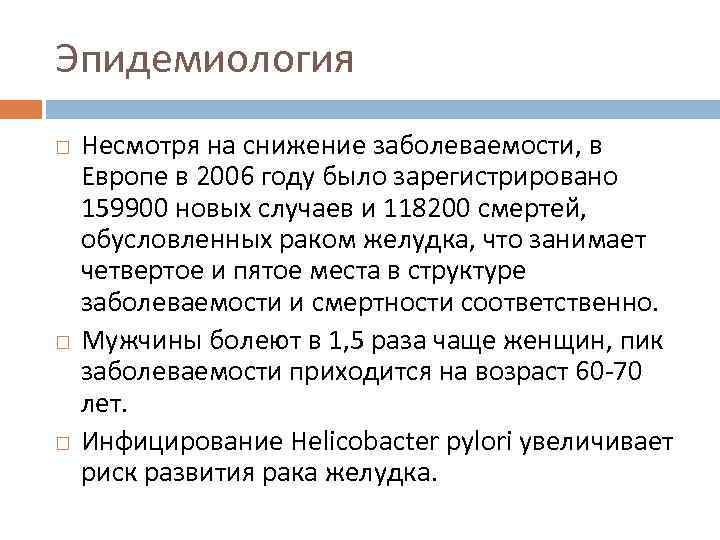 Эпидемиология

□ Несмотря на снижение заболеваемости, в Европе в 2006 году было зарегистрировано 159900 новых случаев и 118200 смертей, обусловленных раком желудка, что занимает четвертое и пятое места в структуре заболеваемости и смертности соответственно.

□ Мужчины болеют в 1,5 раза чаще женщин, пик заболеваемости приходится на возраст 60-70 лет.

□ Инфицирование Helicobacter pylori увеличивает риск развития рака желудка.